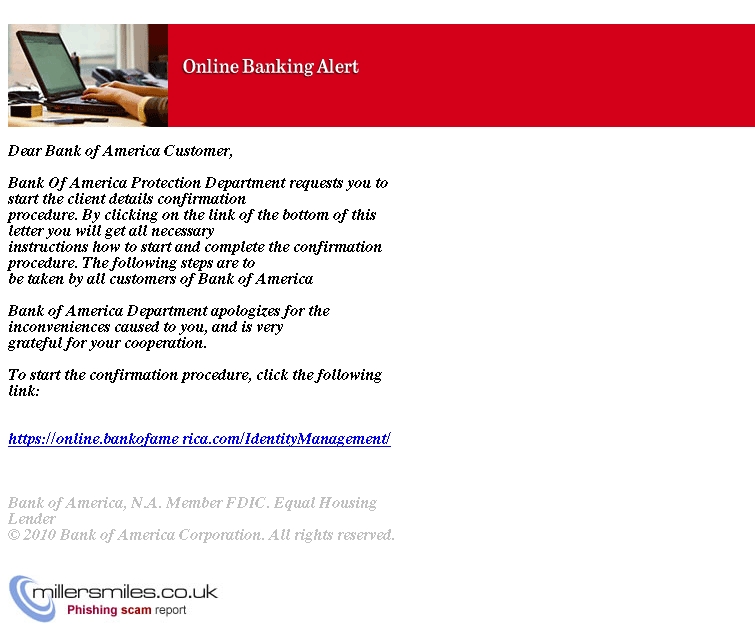 Online Banking Alert

Dear Bank of America Customer,

Bank Of America Protection Department requests you to start the client details confirmation procedure. By clicking on the link of the bottom of this letter you will get all necessary instructions how to start and complete the confirmation procedure. The following steps are to be taken by all customers of Bank of America

Bank of America Department apologizes for the inconveniences caused to you, and is very grateful for your cooperation.

To start the confirmation procedure, click the following link:

https://online.bankofame rica.com/IdentityManagement/

Bank of America, N.A. Member FDIC. Equal Housing Lender
© 2010 Bank of America Corporation. All rights reserved.

millersmiles.co.uk
Phishing scam report